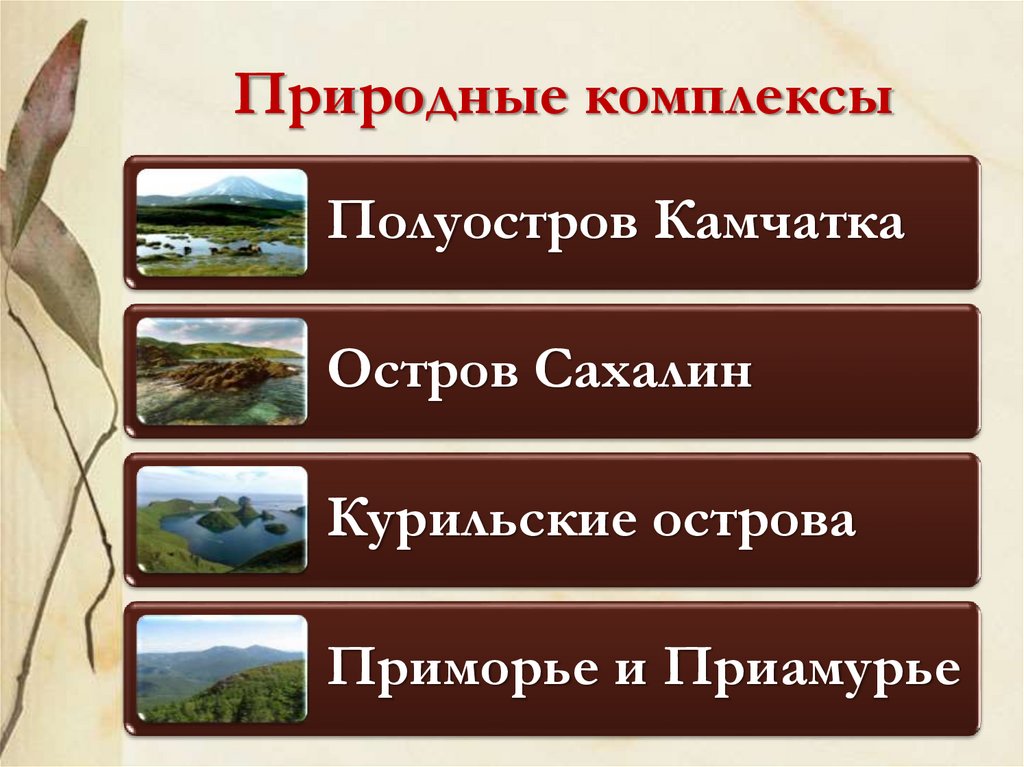 Природные комплексы

Полуостров Камчатка

Остров Сахалин

Курильские острова

Приморье и Приамурье